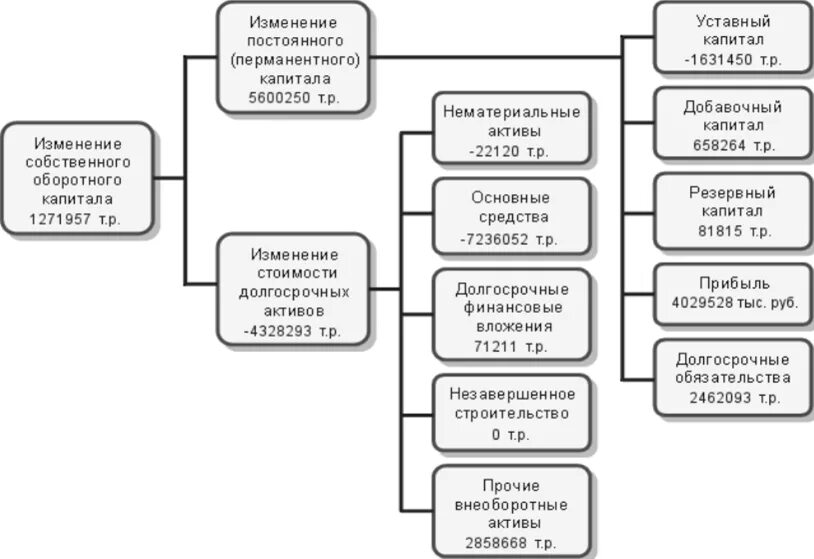 Изменение собственного оборотного капитала 1271957 т.р.

Изменение постоянного (перманентного) капитала 5600250 т.р.

Изменение стоимости долгосрочных активов -4328293 т.р.

Нематериальные активы -22120 т.р.

Основные средства -7236052 т.р.

Долгосрочные финансовые вложения 71211 т.р.

Незавершенное строительство 0 т.р.

Прочие внеоборотные активы 2858668 т.р.

Уставный капитал -1631450 т.р.

Добавочный капитал 658264 т.р.

Резервный капитал 81815 т.р.

Прибыль 4029528 тыс. руб.

Долгосрочные обязательства 2462093 т.р.